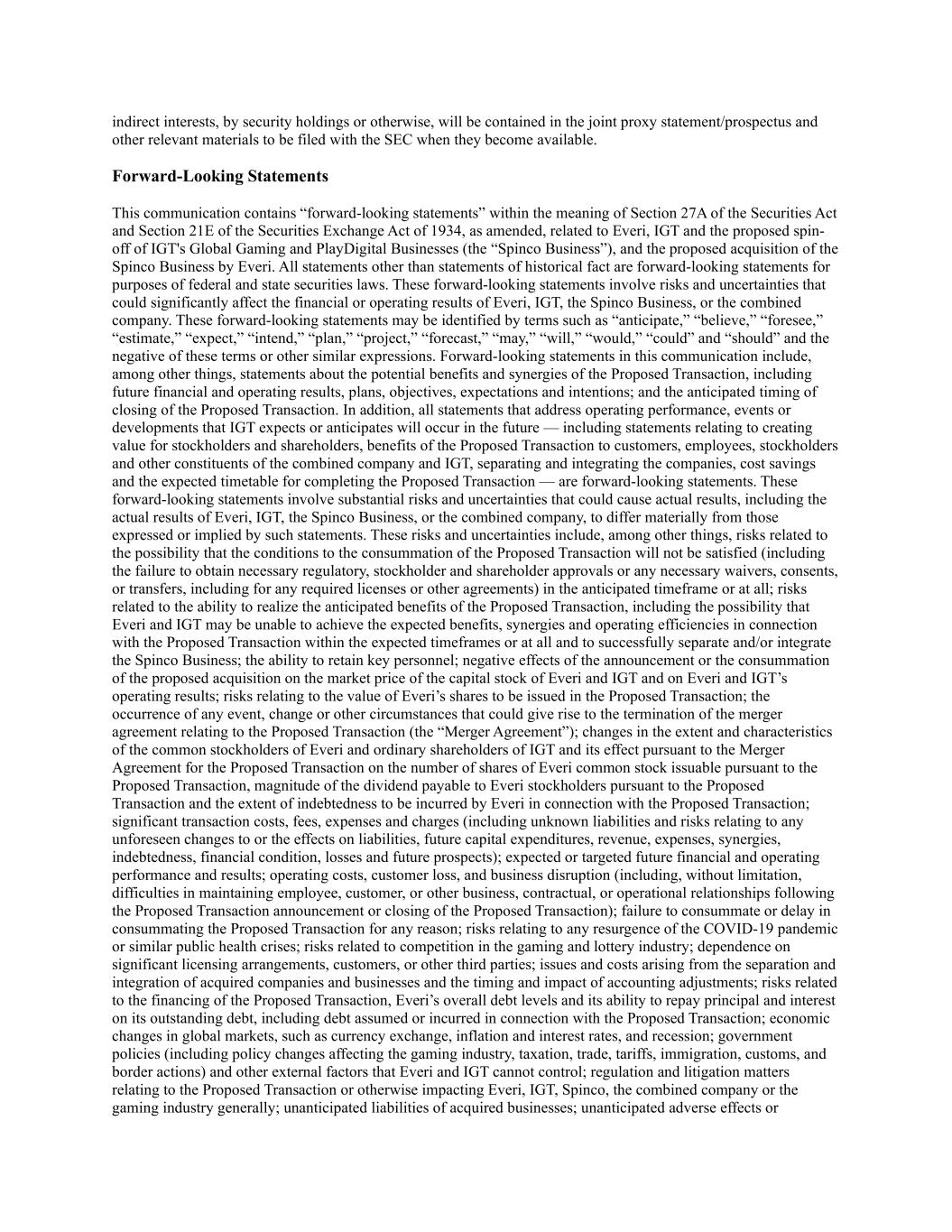 indirect interests, by security holdings or otherwise, will be contained in the joint proxy statement/prospectus and other relevant materials to be filed with the SEC when they become available.

Forward-Looking Statements

This communication contains “forward-looking statements” within the meaning of Section 27A of the Securities Act and Section 21E of the Securities Exchange Act of 1934, as amended, related to Everi, IGT and the proposed spin-off of IGT's Global Gaming and PlayDigital Businesses (the “Spinco Business”), and the proposed acquisition of the Spinco Business by Everi. All statements other than statements of historical fact are forward-looking statements for purposes of federal and state securities laws. These forward-looking statements involve risks and uncertainties that could significantly affect the financial or operating results of Everi, IGT, the Spinco Business, or the combined company. These forward-looking statements may be identified by terms such as “anticipate,” “believe,” “foresee,” “estimate,” “expect,” “intend,” “plan,” “project,” “forecast,” “may,” “will,” “would,” “could” and “should” and the negative of these terms or other similar expressions. Forward-looking statements in this communication include, among other things, statements about the potential benefits and synergies of the Proposed Transaction, including future financial and operating results, plans, objectives, expectations and intentions; and the anticipated timing of closing of the Proposed Transaction. In addition, all statements that address operating performance, events or developments that IGT expects or anticipates will occur in the future — including statements relating to creating value for stockholders and shareholders, benefits of the Proposed Transaction to customers, employees, stockholders and other constituents of the combined company and IGT, separating and integrating the companies, cost savings and the expected timetable for completing the Proposed Transaction — are forward-looking statements. These forward-looking statements involve substantial risks and uncertainties that could cause actual results, including the actual results of Everi, IGT, the Spinco Business, or the combined company, to differ materially from those expressed or implied by such statements. These risks and uncertainties include, among other things, risks related to the possibility that the conditions to the consummation of the Proposed Transaction will not be satisfied (including the failure to obtain necessary regulatory, stockholder and shareholder approvals or any necessary waivers, consents, or transfers, including for any required licenses or other agreements) in the anticipated timeframe or at all; risks related to the ability to realize the anticipated benefits of the Proposed Transaction, including the possibility that Everi and IGT may be unable to achieve the expected benefits, synergies and operating efficiencies in connection with the Proposed Transaction within the expected timeframes or at all and to successfully separate and/or integrate the Spinco Business; the ability to retain key personnel; negative effects of the announcement or the consummation of the proposed acquisition on the market price of the capital stock of Everi and IGT and on Everi and IGT’s operating results; risks relating to the value of Everi’s shares to be issued in the Proposed Transaction; the occurrence of any event, change or other circumstances that could give rise to the termination of the merger agreement relating to the Proposed Transaction (the “Merger Agreement”); changes in the extent and characteristics of the common stockholders of Everi and ordinary shareholders of IGT and its effect pursuant to the Merger Agreement for the Proposed Transaction on the number of shares of Everi common stock issuable pursuant to the Proposed Transaction, magnitude of the dividend payable to Everi stockholders pursuant to the Proposed Transaction and the extent of indebtedness to be incurred by Everi in connection with the Proposed Transaction; significant transaction costs, fees, expenses and charges (including unknown liabilities and risks relating to any unforeseen changes to or the effects on liabilities, future capital expenditures, revenue, expenses, synergies, indebtedness, financial condition, losses and future prospects); expected or targeted future financial and operating performance and results; operating costs, customer loss, and business disruption (including, without limitation, difficulties in maintaining employee, customer, or other business, contractual, or operational relationships following the Proposed Transaction announcement or closing of the Proposed Transaction); failure to consummate or delay in consummating the Proposed Transaction for any reason; risks relating to any resurgence of the COVID-19 pandemic or similar public health crises; risks related to competition in the gaming and lottery industry; dependence on significant licensing arrangements, customers, or other third parties; issues and costs arising from the separation and integration of acquired companies and businesses and the timing and impact of accounting adjustments; risks related to the financing of the Proposed Transaction, Everi’s overall debt levels and its ability to repay principal and interest on its outstanding debt, including debt assumed or incurred in connection with the Proposed Transaction; economic changes in global markets, such as currency exchange, inflation and interest rates, and recession; government policies (including policy changes affecting the gaming industry, taxation, trade, tariffs, immigration, customs, and border actions) and other external factors that Everi and IGT cannot control; regulation and litigation matters relating to the Proposed Transaction or otherwise impacting Everi, IGT, Spinco, the combined company or the gaming industry generally; unanticipated liabilities of acquired businesses; unanticipated adverse effects or